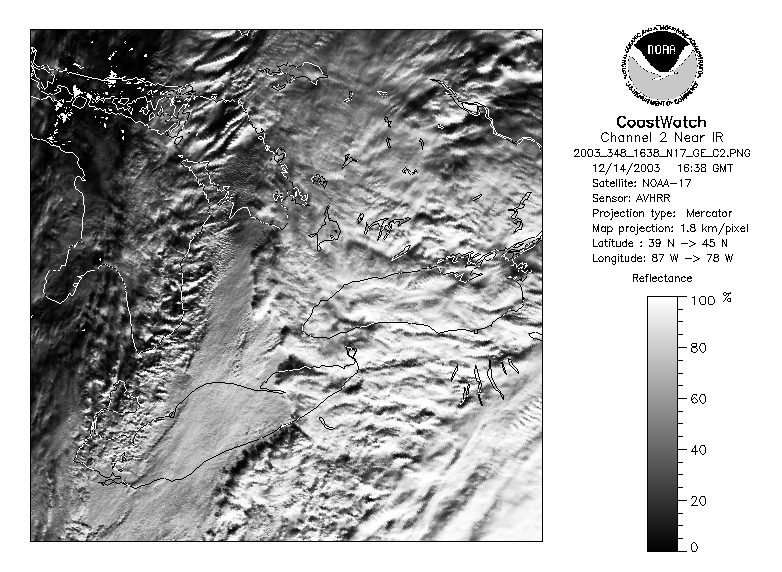 NOAA
NATIONAL OCEANIC AND ATMOSPHERIC ADMINISTRATION
U.S. DEPARTMENT OF COMMERCE

CoastWatch
Channel 2 Near IR
2003_348_1638_N17_GE_C2.PNG
12/14/2003 16:38 GMT
Satellite: NOAA-17
Sensor: AVHRR
Projection type: Mercator
Map projection: 1.8 km/pixel
Latitude : 39 N -> 45 N
Longitude: 87 W -> 78 W

Reflectance

100 %
80
60
40
20
0